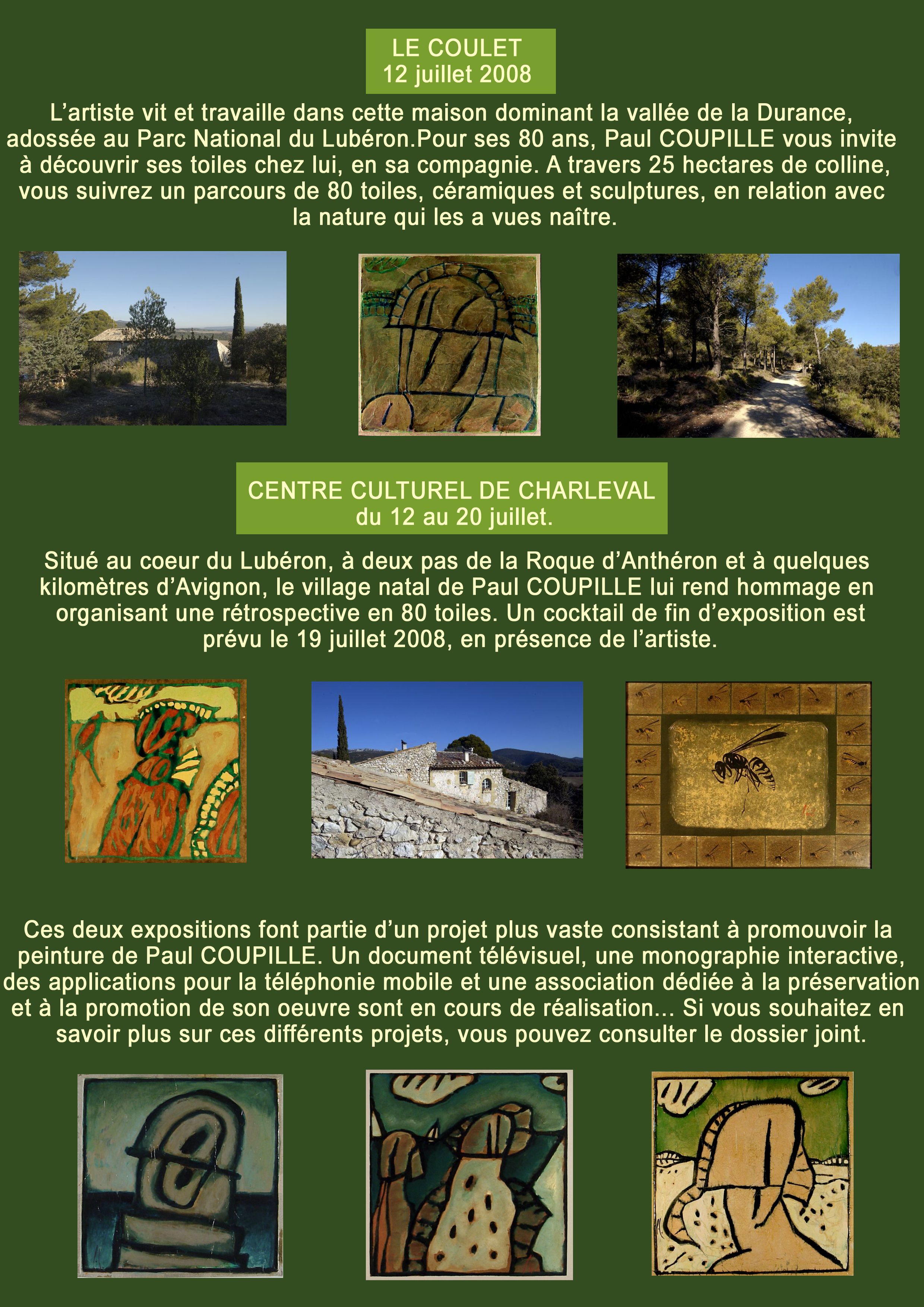 LE COULET
12 juillet 2008

L’artiste vit et travaille dans cette maison dominant la vallée de la Durance, adossée au Parc National du Lubéron.Pour ses 80 ans, Paul COUPILLE vous invite à découvrir ses toiles chez lui, en sa compagnie. A travers 25 hectares de colline, vous suivrez un parcours de 80 toiles, céramiques et sculptures, en relation avec la nature qui les a vues naître.

CENTRE CULTUREL DE CHARLEVAL
du 12 au 20 juillet.

Situé au coeur du Lubéron, à deux pas de la Roque d’Anthéron et à quelques kilomètres d’Avignon, le village natal de Paul COUPILLE lui rend hommage en organisant une rétrospective en 80 toiles. Un cocktail de fin d’exposition est prévu le 19 juillet 2008, en présence de l’artiste.

Ces deux expositions font partie d’un projet plus vaste consistant à promouvoir la peinture de Paul COUPILLE. Un document télévisuel, une monographie interactive, des applications pour la téléphonie mobile et une association dédiée à la préservation et à la promotion de son oeuvre sont en cours de réalisation... Si vous souhaitez en savoir plus sur ces différents projets, vous pouvez consulter le dossier joint.